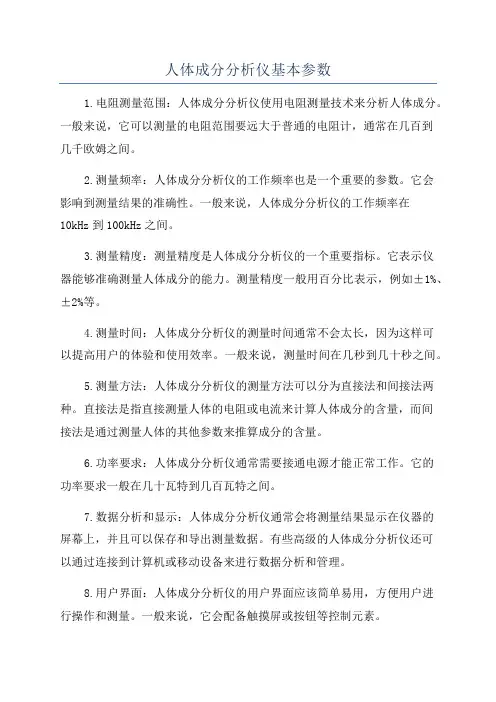 人体成分分析仪基本参数

1.电阻测量范围：人体成分分析仪使用电阻测量技术来分析人体成分。一般来说，它可以测量的电阻范围要远大于普通的电阻计，通常在几百到几千欧姆之间。

2.测量频率：人体成分分析仪的工作频率也是一个重要的参数。它会影响到测量结果的准确性。一般来说，人体成分分析仪的工作频率在10kHz到100kHz之间。

3.测量精度：测量精度是人体成分分析仪的一个重要指标。它表示仪器能够准确测量人体成分的能力。测量精度一般用百分比表示，例如±1%、±2%等。

4.测量时间：人体成分分析仪的测量时间通常不会太长，因为这样可以提高用户的体验和使用效率。一般来说，测量时间在几秒到几十秒之间。

5.测量方法：人体成分分析仪的测量方法可以分为直接法和间接法两种。直接法是指直接测量人体的电阻或电流来计算人体成分的含量，而间接法是通过测量人体的其他参数来推算成分的含量。

6.功率要求：人体成分分析仪通常需要接通电源才能正常工作。它的功率要求一般在几十瓦特到几百瓦特之间。

7.数据分析和显示：人体成分分析仪通常会将测量结果显示在仪器的屏幕上，并且可以保存和导出测量数据。有些高级的人体成分分析仪还可以通过连接到计算机或移动设备来进行数据分析和管理。

8.用户界面：人体成分分析仪的用户界面应该简单易用，方便用户进行操作和测量。一般来说，它会配备触摸屏或按钮等控制元素。